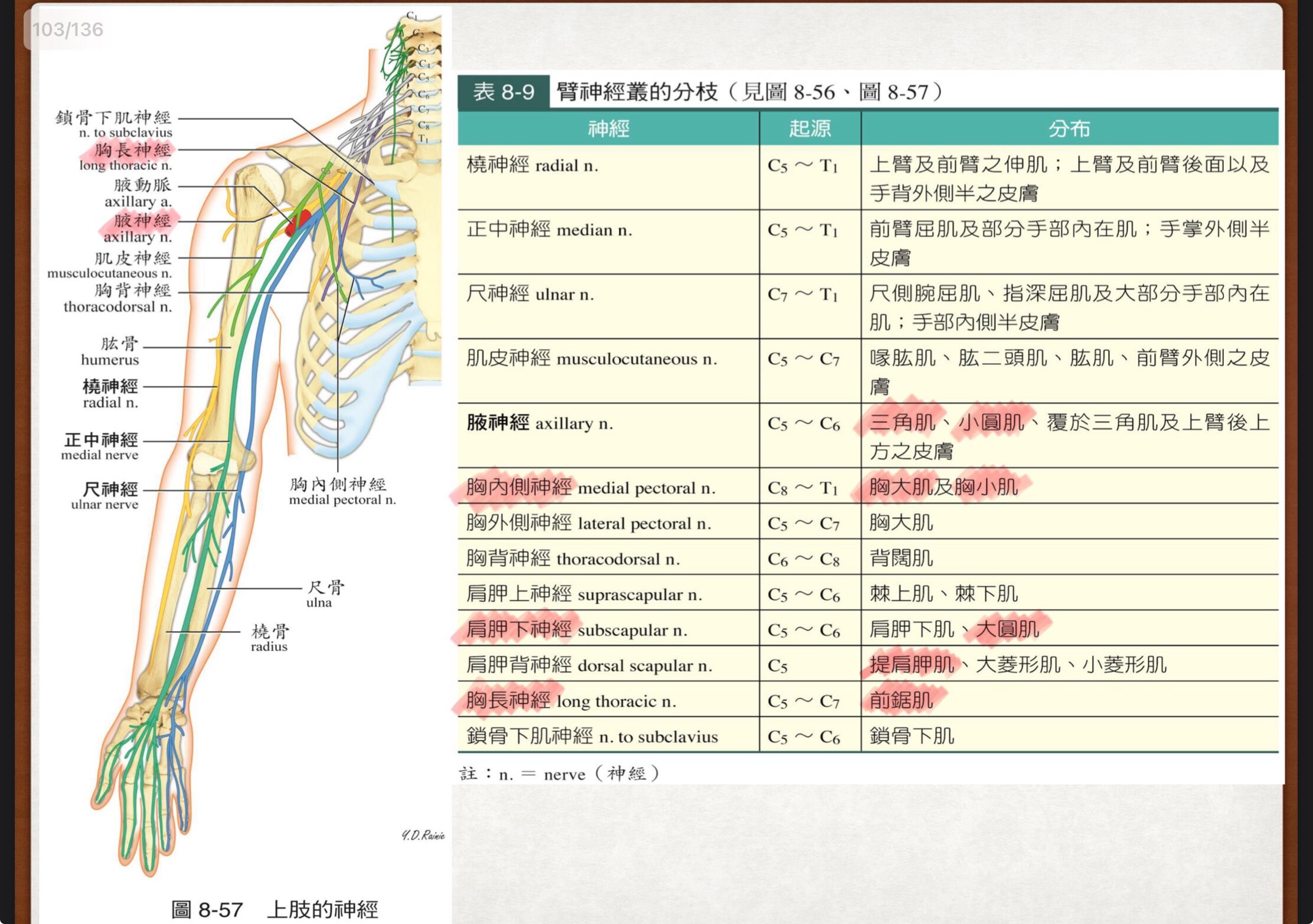 103/136

$C_1$ $C_2$ $C_3$ $C_4$ $C_5$ $C_6$ $C_7$ $C_8$ $T_1$

鎖骨下肌神經
n. to subclavius
胸長神經
long thoracic n.
腋動脈
axillary a.
腋神經
axillary n.
肌皮神經
musculocutaneous n.
胸背神經
thoracodorsal n.
肱骨
humerus
橈神經
radial n.
正中神經
medial nerve
尺神經
ulnar nerve
胸內側神經
medial pectoral n.
尺骨
ulna
橈骨
radius

Y.D.Rainie

圖 8-57 上肢的神經

表 8-9 臂神經叢的分枝（見圖 8-56、圖 8-57）

| 神經 | 起源 | 分布 |
|---|---|---|
| 橈神經 radial n. | $C_5 \sim T_1$ | 上臂及前臂之伸肌；上臂及前臂後面以及手背外側半之皮膚 |
| 正中神經 median n. | $C_5 \sim T_1$ | 前臂屈肌及部分手部內在肌；手掌外側半皮膚 |
| 尺神經 ulnar n. | $C_7 \sim T_1$ | 尺側腕屈肌、指深屈肌及大部分手部內在肌；手部內側半皮膚 |
| 肌皮神經 musculocutaneous n. | $C_5 \sim C_7$ | 喙肱肌、肱二頭肌、肱肌、前臂外側之皮膚 |
| 腋神經 axillary n. | $C_5 \sim C_6$ | 三角肌、小圓肌、覆於三角肌及上臂後上方之皮膚 |
| 胸內側神經 medial pectoral n. | $C_8 \sim T_1$ | 胸大肌及胸小肌 |
| 胸外側神經 lateral pectoral n. | $C_5 \sim C_7$ | 胸大肌 |
| 胸背神經 thoracodorsal n. | $C_6 \sim C_8$ | 背闊肌 |
| 肩胛上神經 suprascapular n. | $C_5 \sim C_6$ | 棘上肌、棘下肌 |
| 肩胛下神經 subscapular n. | $C_5 \sim C_6$ | 肩胛下肌、大圓肌 |
| 肩胛背神經 dorsal scapular n. | $C_5$ | 提肩胛肌、大菱形肌、小菱形肌 |
| 胸長神經 long thoracic n. | $C_5 \sim C_7$ | 前鋸肌 |
| 鎖骨下肌神經 n. to subclavius | $C_5 \sim C_6$ | 鎖骨下肌 |

註：n. = nerve（神經）